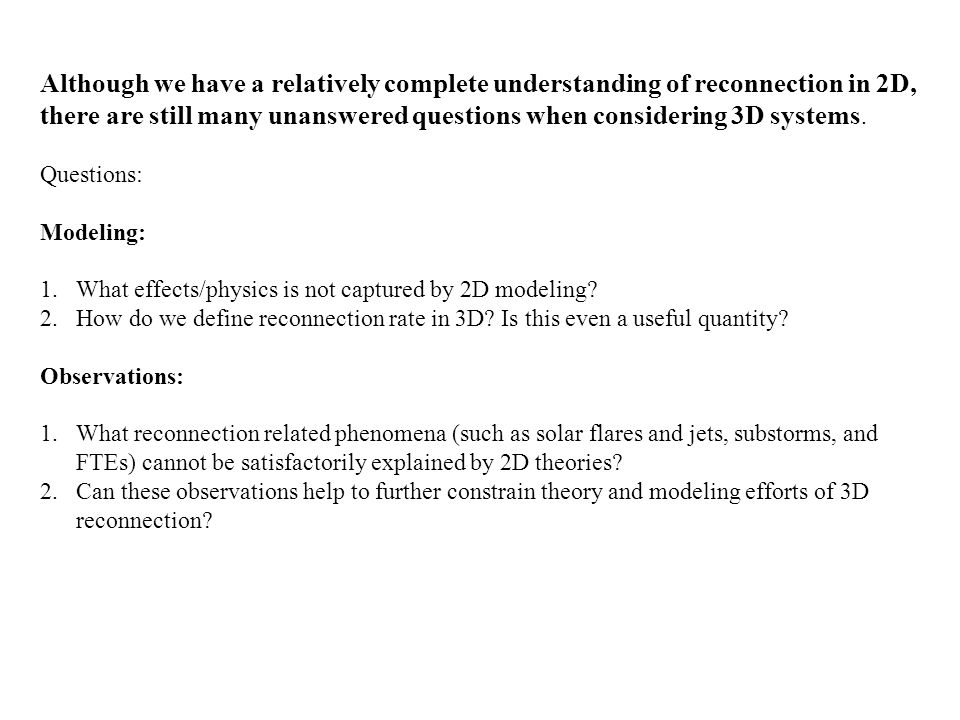 Although we have a relatively complete understanding of reconnection in 2D, there are still many unanswered questions when considering 3D systems.

Questions:

Modeling:

1. What effects/physics is not captured by 2D modeling?
2. How do we define reconnection rate in 3D? Is this even a useful quantity?

Observations:

1. What reconnection related phenomena (such as solar flares and jets, substorms, and FTEs) cannot be satisfactorily explained by 2D theories?
2. Can these observations help to further constrain theory and modeling efforts of 3D reconnection?